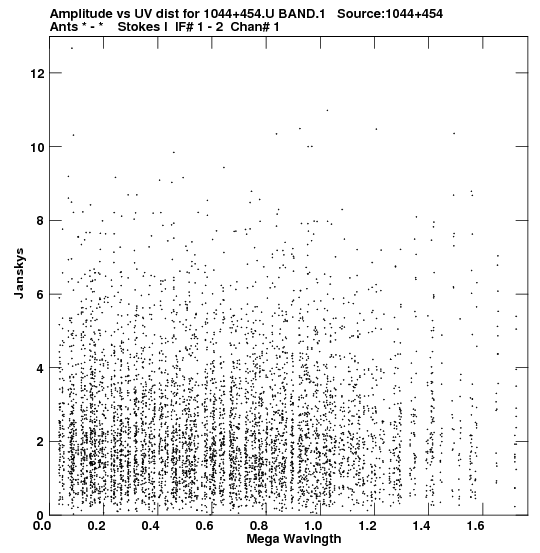 Amplitude vs UV dist for 1044+454.U BAND.1 Source:1044+454
Ants * - * Stokes I IF# 1 - 2 Chan# 1

Janskys
12
10
8
6
4
2
0

0.0 0.2 0.4 0.6 0.8 1.0 1.2 1.4 1.6
Mega Wavlngth